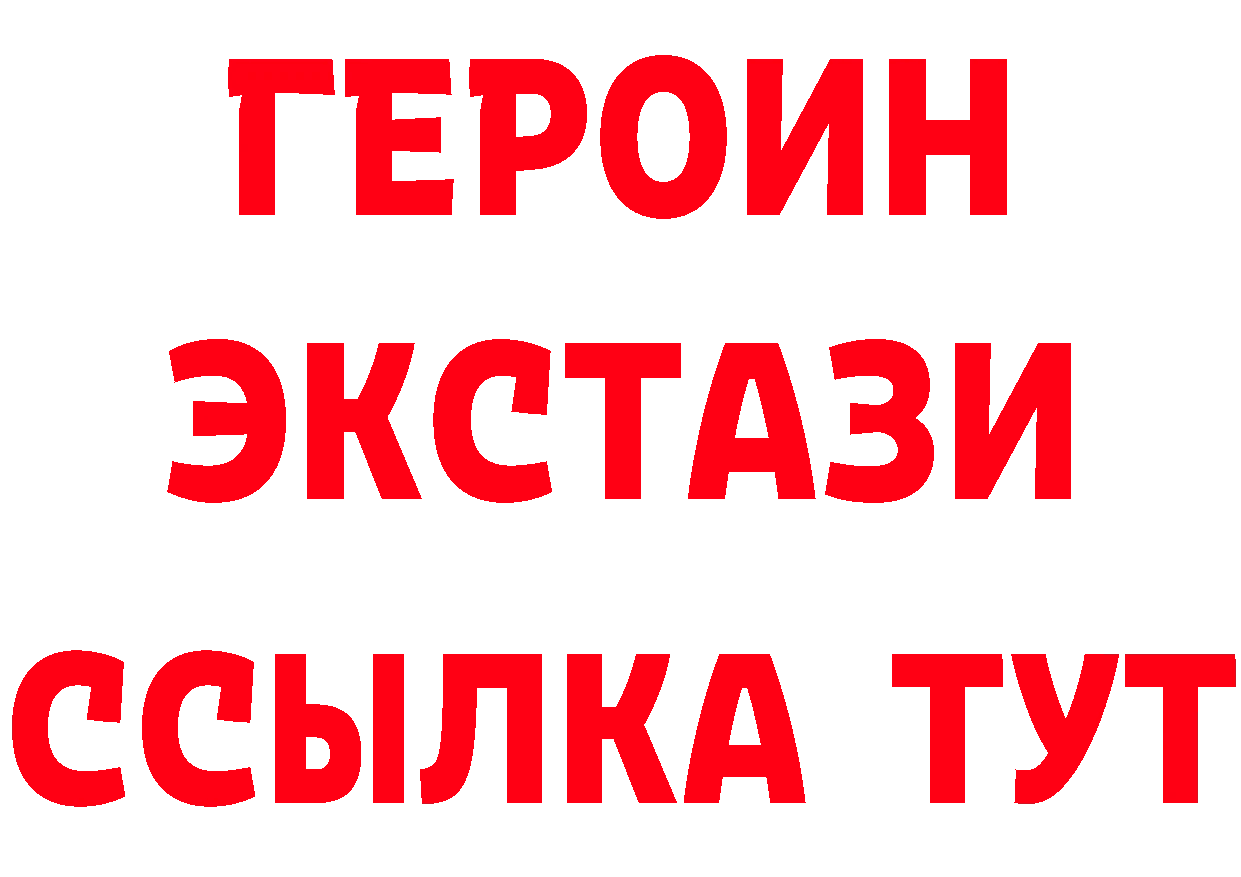 ГЕРОИН
ЭКСТАЗИ
ССЫЛКА ТУТ